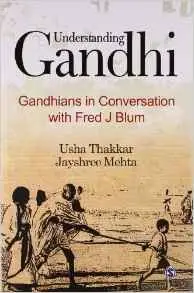 Understanding
Gandhi

Gandhians in Conversation with Fred J Blum

Usha Thakkar
Jayshree Mehta